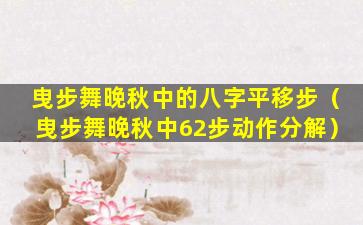 曳步舞晚秋中的八字平移步（曳步舞晚秋中62步动作分解）